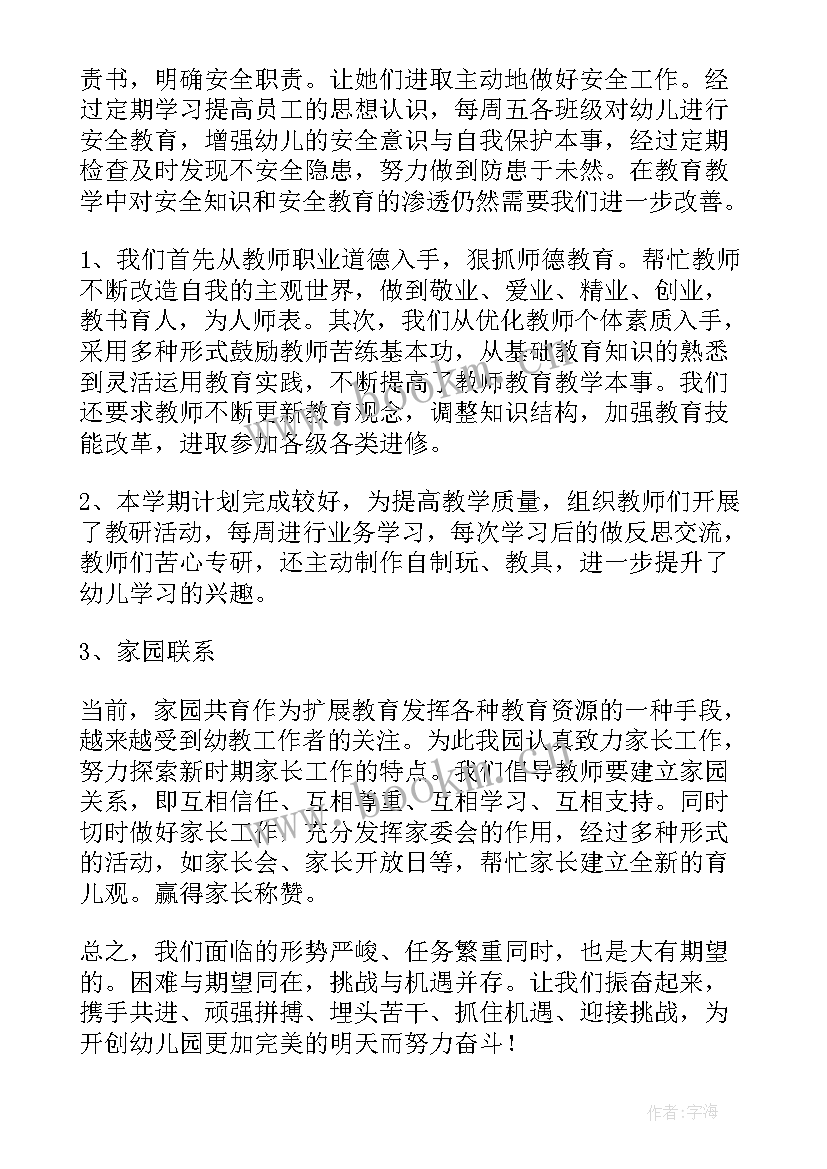 责书，明确安全职责。让她们进取主动地做好安全工作。经过定期学习提高员工的思想认识，每周五各班级对幼儿进行安全教育，增强幼儿的安全意识与自我保护本事，经过定期检查及时发现不安全隐患，努力做到防患于未然。在教育教学中对安全知识和安全教育的渗透仍然需要我们进一步改善。

1、我们首先从教师职业道德入手，狠抓师德教育。帮忙教师不断改造自我的主观世界，做到敬业、爱业、精业、创业，教书育人，为人师表。其次，我们从优化教师个体素质入手，采用多种形式鼓励教师苦练基本功，从基础教育知识的熟悉到灵活运用教育实践，不断提高了教师教育教学本事。我们还要求教师不断更新教育观念，调整知识结构，加强教育技能改革，进取参加各级各类进修。

2、本学期计划完成较好，为提高教学质量，组织教师们开展了教研活动，每周进行业务学习，每次学习后的做反思交流，教师们苦心专研，还主动制作自制玩、教具，进一步提升了幼儿学习的兴趣。

3、家园联系

当前，家园共育作为扩展教育发挥各种教育资源的一种手段，越来越受到幼教工作者的关注。为此我园认真致力家长工作，努力探索新时期家长工作的特点。我们倡导教师要建立家园关系，即互相信任、互相尊重、互相学习、互相支持。同时切时做好家长工作，充分发挥家委会的作用，经过多种形式的活动，如家长会、家长开放日等，帮忙家长建立全新的育儿观。赢得家长称赞。

总之，我们面临的形势严峻、任务繁重同时，也是大有期望的。困难与期望同在，挑战与机遇并存。让我们振奋起来，携手共进、顽强拼搏、埋头苦干、抓住机遇、迎接挑战，为开创幼儿园更加完美的明天而努力奋斗！

作者：宇海